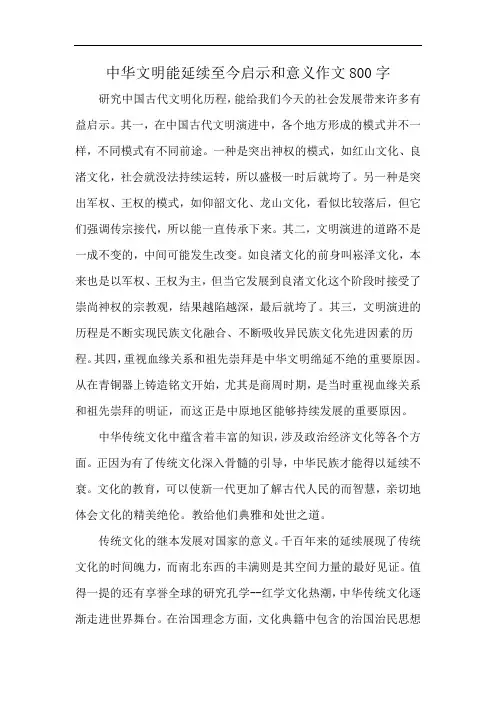 中华文明能延续至今启示和意义作文800字

研究中国古代文明化历程，能给我们今天的社会发展带来许多有益启示。其一，在中国古代文明演进中，各个地方形成的模式并不一样，不同模式有不同前途。一种是突出神权的模式，如红山文化、良渚文化，社会就没法持续运转，所以盛极一时后就垮了。另一种是突出军权、王权的模式，如仰韶文化、龙山文化，看似比较落后，但它们强调传宗接代，所以能一直传承下来。其二，文明演进的道路不是一成不变的，中间可能发生改变。如良渚文化的前身叫崧泽文化，本来也是以军权、王权为主，但当它发展到良渚文化这个阶段时接受了崇尚神权的宗教观，结果越陷越深，最后就垮了。其三，文明演进的历程是不断实现民族文化融合、不断吸收异民族文化先进因素的历程。其四，重视血缘关系和祖先崇拜是中华文明绵延不绝的重要原因。从在青铜器上铸造铭文开始，尤其是商周时期，是当时重视血缘关系和祖先崇拜的明证，而这正是中原地区能够持续发展的重要原因。

中华传统文化中蕴含着丰富的知识，涉及政治经济文化等各个方面。正因为有了传统文化深入骨髓的引导，中华民族才能得以延续不衰。文化的教育，可以使新一代更加了解古代人民的而智慧，亲切地体会文化的精美绝伦。教给他们典雅和处世之道。

传统文化的继本发展对国家的意义。千百年来的延续展现了传统文化的时间魄力，而南北东西的丰满则是其空间力量的最好见证。值得一提的还有享誉全球的研究孔学--红学文化热潮，中华传统文化逐渐走进世界舞台。在治国理念方面，文化典籍中包含的治国治民思想